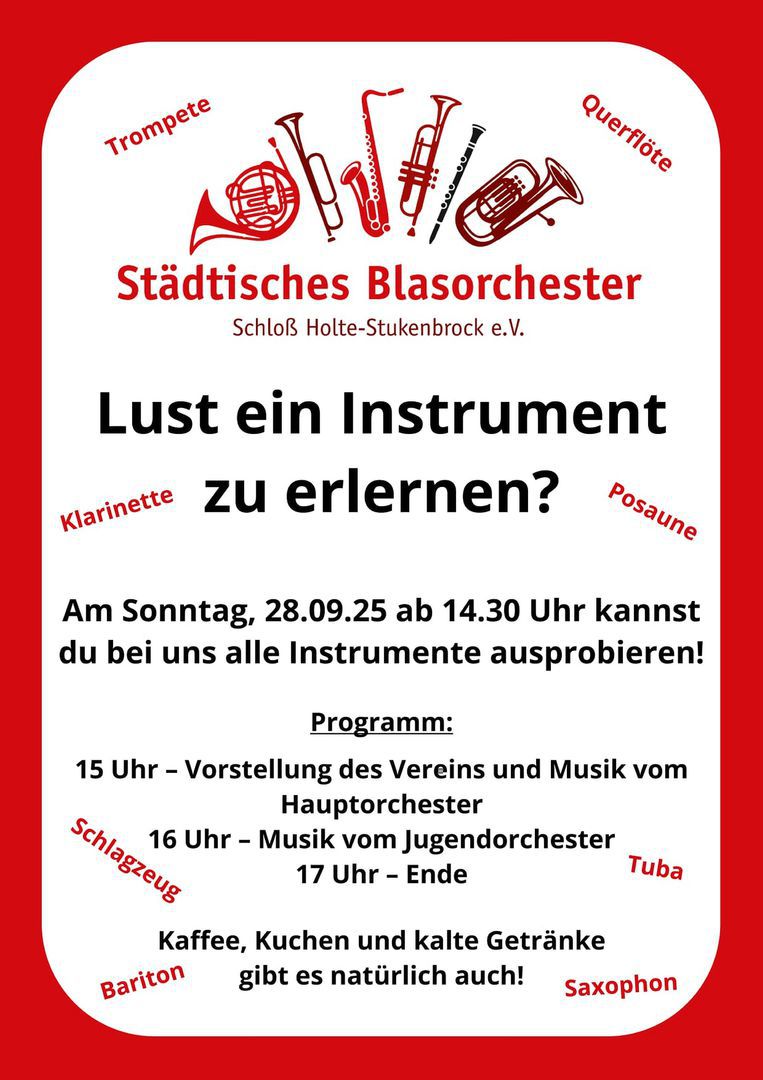 Trompete

Querflöte

Städtisches Blasorchester

Schloß Holte-Stukenbrock e.V.

Lust ein Instrument zu erlernen?

Klarinette

Posaune

Am Sonntag, 28.09.25 ab 14.30 Uhr kannst du bei uns alle Instrumente ausprobieren!

Programm:

15 Uhr – Vorstellung des Vereins und Musik vom Hauptorchester
16 Uhr – Musik vom Jugendorchester
17 Uhr – Ende

Schlagzeug

Tuba

Kaffee, Kuchen und kalte Getränke gibt es natürlich auch!

Bariton

Saxophon